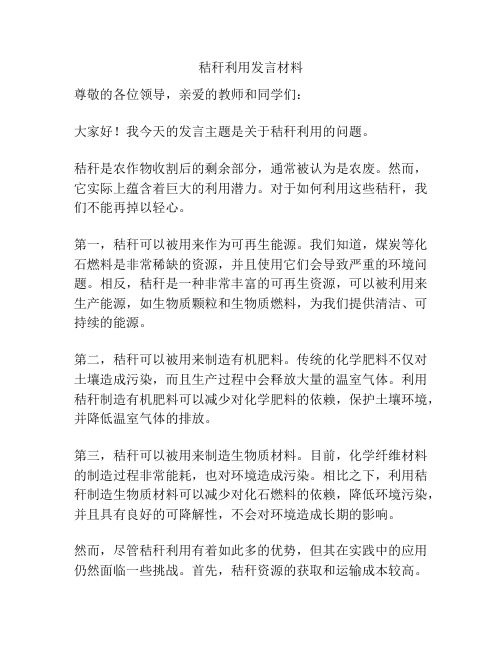 秸秆利用发言材料

尊敬的各位领导，亲爱的教师和同学们：

大家好！我今天的发言主题是关于秸秆利用的问题。

秸秆是农作物收割后的剩余部分，通常被认为是农废。然而，它实际上蕴含着巨大的利用潜力。对于如何利用这些秸秆，我们不能再掉以轻心。

第一，秸秆可以被用来作为可再生能源。我们知道，煤炭等化石燃料是非常稀缺的资源，并且使用它们会导致严重的环境问题。相反，秸秆是一种非常丰富的可再生资源，可以被利用来生产能源，如生物质颗粒和生物质燃料，为我们提供清洁、可持续的能源。

第二，秸秆可以被用来制造有机肥料。传统的化学肥料不仅对土壤造成污染，而且生产过程中会释放大量的温室气体。利用秸秆制造有机肥料可以减少对化学肥料的依赖，保护土壤环境，并降低温室气体的排放。

第三，秸秆可以被用来制造生物质材料。目前，化学纤维材料的制造过程非常能耗，也对环境造成污染。相比之下，利用秸秆制造生物质材料可以减少对化石燃料的依赖，降低环境污染，并且具有良好的可降解性，不会对环境造成长期的影响。

然而，尽管秸秆利用有着如此多的优势，但其在实践中的应用仍然面临一些挑战。首先，秸秆资源的获取和运输成本较高。